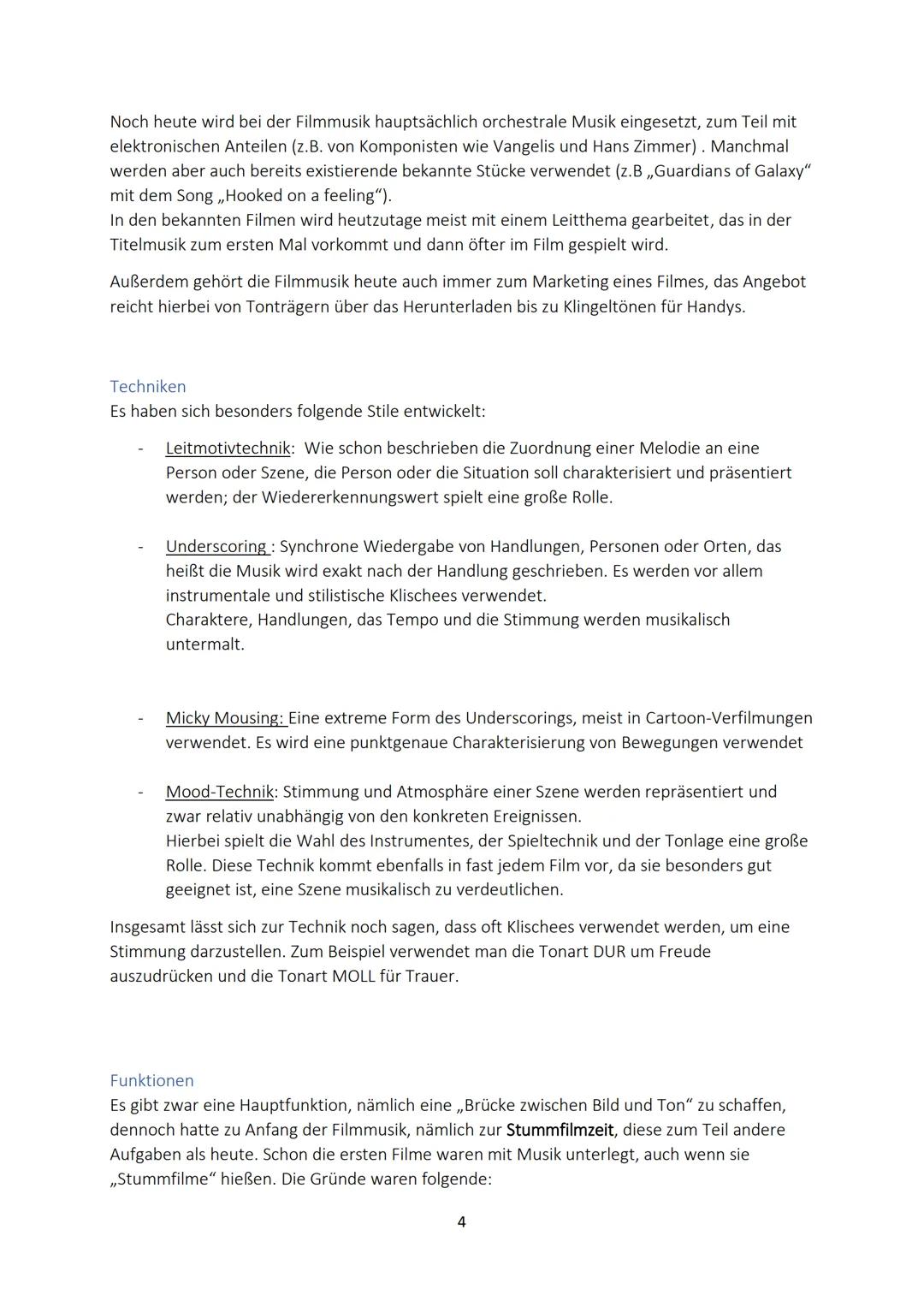 Noch heute wird bei der Filmmusik hauptsächlich orchestrale Musik eingesetzt, zum Teil mit elektronischen Anteilen (z.B. von Komponisten wie Vangelis und Hans Zimmer) . Manchmal werden aber auch bereits existierende bekannte Stücke verwendet (z.B „Guardians of Galaxy“ mit dem Song „Hooked on a feeling“).
In den bekannten Filmen wird heutzutage meist mit einem Leitthema gearbeitet, das in der Titelmusik zum ersten Mal vorkommt und dann öfter im Film gespielt wird.

Außerdem gehört die Filmmusik heute auch immer zum Marketing eines Filmes, das Angebot reicht hierbei von Tonträgern über das Herunterladen bis zu Klingeltönen für Handys.

Techniken
Es haben sich besonders folgende Stile entwickelt:

- Leitmotivtechnik: Wie schon beschrieben die Zuordnung einer Melodie an eine Person oder Szene, die Person oder die Situation soll charakterisiert und präsentiert werden; der Wiedererkennungswert spielt eine große Rolle.

- Underscoring : Synchrone Wiedergabe von Handlungen, Personen oder Orten, das heißt die Musik wird exakt nach der Handlung geschrieben. Es werden vor allem instrumentale und stilistische Klischees verwendet.
Charaktere, Handlungen, das Tempo und die Stimmung werden musikalisch untermalt.

- Micky Mousing: Eine extreme Form des Underscorings, meist in Cartoon-Verfilmungen verwendet. Es wird eine punktgenaue Charakterisierung von Bewegungen verwendet

- Mood-Technik: Stimmung und Atmosphäre einer Szene werden repräsentiert und zwar relativ unabhängig von den konkreten Ereignissen.
Hierbei spielt die Wahl des Instrumentes, der Spieltechnik und der Tonlage eine große Rolle. Diese Technik kommt ebenfalls in fast jedem Film vor, da sie besonders gut geeignet ist, eine Szene musikalisch zu verdeutlichen.

Insgesamt lässt sich zur Technik noch sagen, dass oft Klischees verwendet werden, um eine Stimmung darzustellen. Zum Beispiel verwendet man die Tonart DUR um Freude auszudrücken und die Tonart MOLL für Trauer.

Funktionen
Es gibt zwar eine Hauptfunktion, nämlich eine „Brücke zwischen Bild und Ton“ zu schaffen, dennoch hatte zu Anfang der Filmmusik, nämlich zur Stummfilmzeit, diese zum Teil andere Aufgaben als heute. Schon die ersten Filme waren mit Musik unterlegt, auch wenn sie „Stummfilme“ hießen. Die Gründe waren folgende:

4